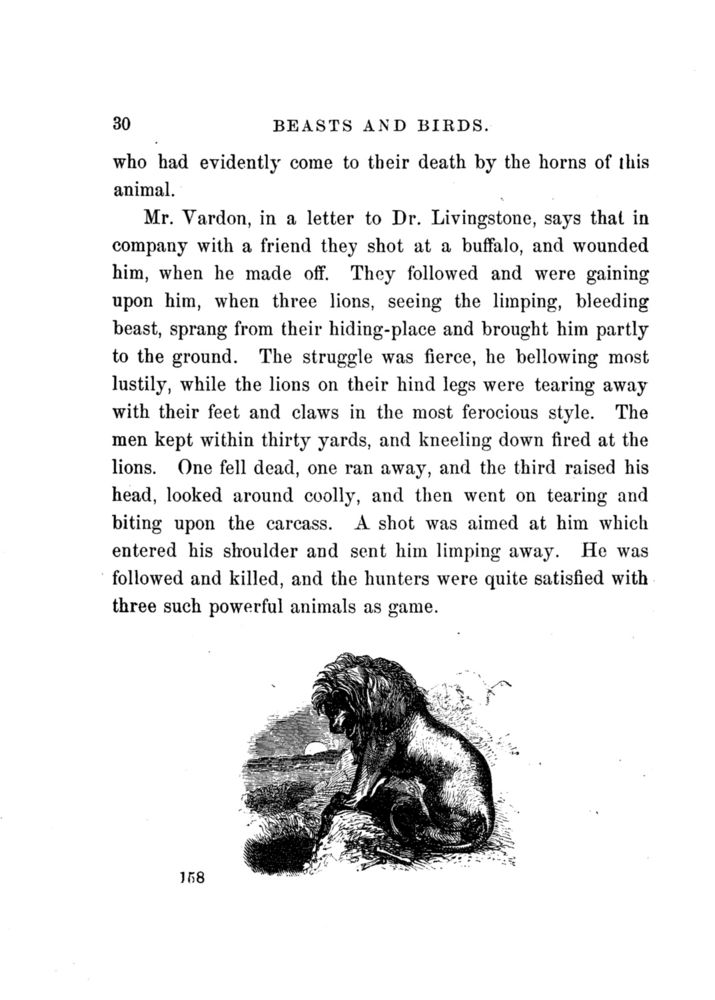 30 BEASTS AND BIRDS.

who had evidently come to their death by the horns of this animal.

Mr. Vardon, in a letter to Dr. Livingstone, says that in company with a friend they shot at a buffalo, and wounded him, when he made off. They followed and were gaining upon him, when three lions, seeing the limping, bleeding beast, sprang from their hiding-place and brought him partly to the ground. The struggle was fierce, he bellowing most lustily, while the lions on their hind legs were tearing away with their feet and claws in the most ferocious style. The men kept within thirty yards, and kneeling down fired at the lions. One fell dead, one ran away, and the third raised his head, looked around coolly, and then went on tearing and biting upon the carcass. A shot was aimed at him which entered his shoulder and sent him limping away. He was followed and killed, and the hunters were quite satisfied with three such powerful animals as game.

158